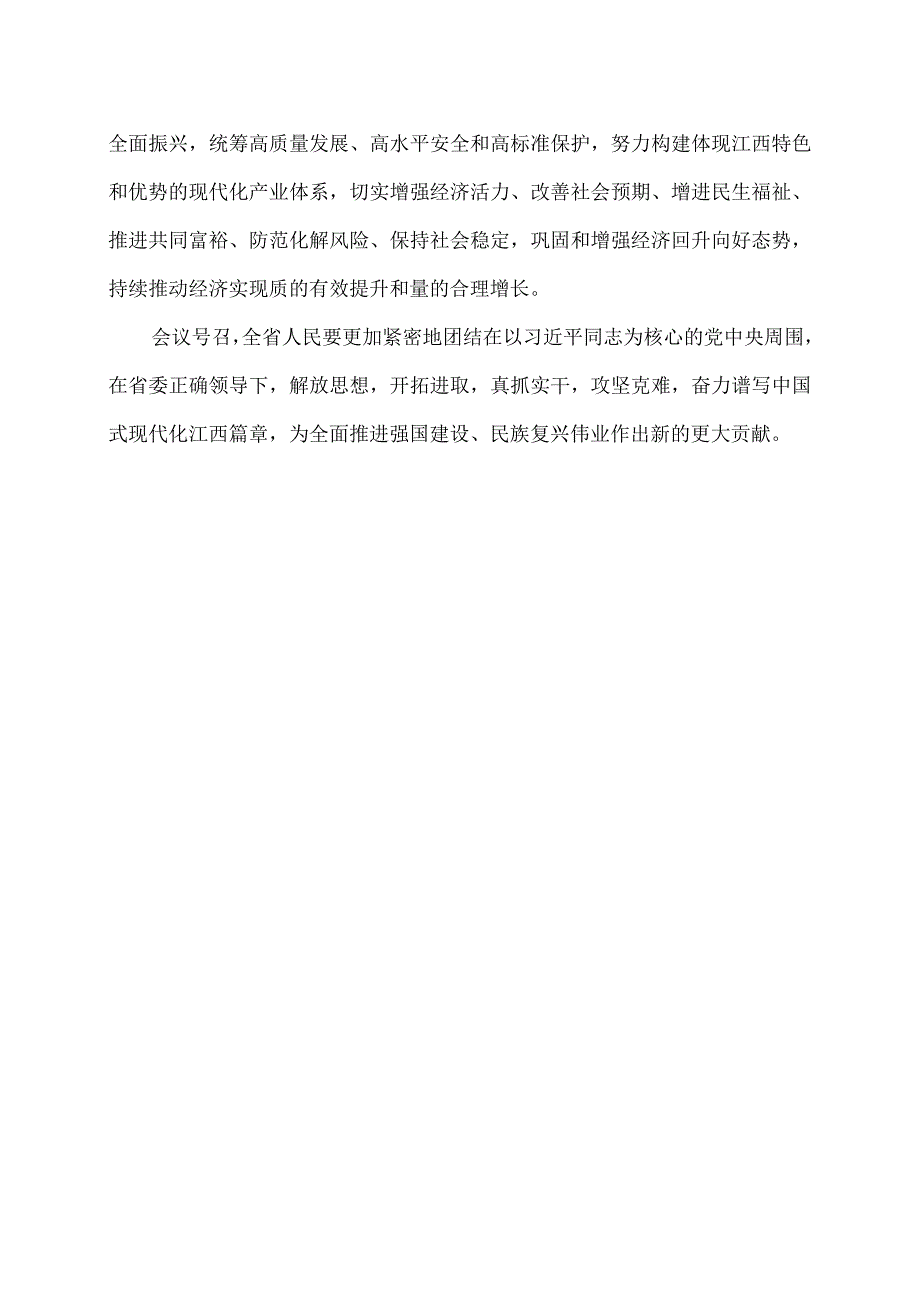 全面振兴，统筹高质量发展、高水平安全和高标准保护，努力构建体现江西特色和优势的现代化产业体系，切实增强经济活力、改善社会预期、增进民生福祉、推进共同富裕、防范化解风险、保持社会稳定，巩固和增强经济回升向好态势，持续推动经济实现质的有效提升和量的合理增长。

会议号召，全省人民要更加紧密地团结在以习近平同志为核心的党中央周围，在省委正确领导下，解放思想，开拓进取，真抓实干，攻坚克难，奋力谱写中国式现代化江西篇章，为全面推进强国建设、民族复兴伟业作出新的更大贡献。